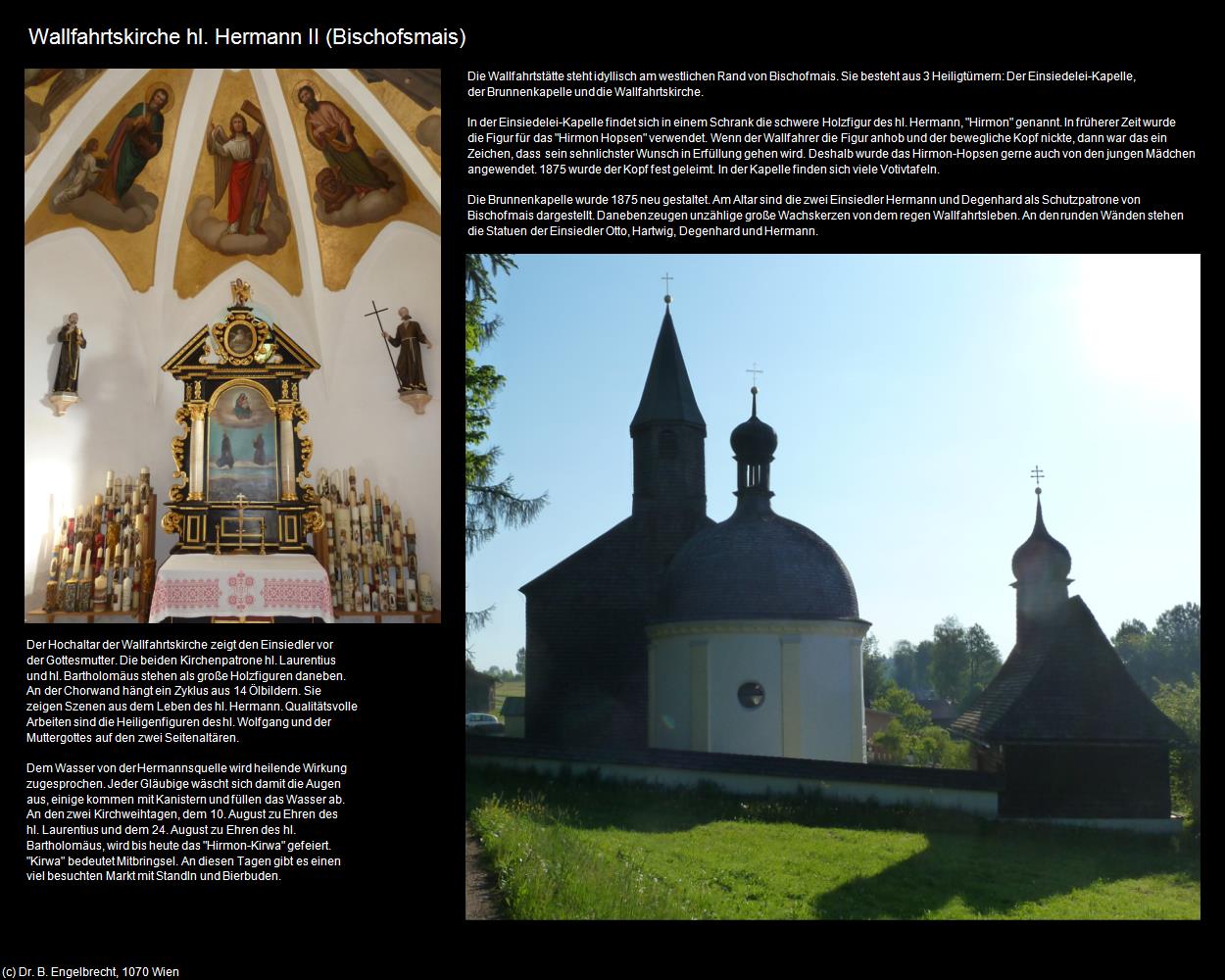 Wallfahrtskirche hl. Hermann II (Bischofsmais)

Die Wallfahrtstätte steht idyllisch am westlichen Rand von Bischofmais. Sie besteht aus 3 Heiligtümern: Der Einsiedelei-Kapelle, der Brunnenkapelle und die Wallfahrtskirche.

In der Einsiedelei-Kapelle findet sich in einem Schrank die schwere Holzfigur des hl. Hermann, "Hirmon" genannt. In früherer Zeit wurde die Figur für das "Hirmon Hopsen" verwendet. Wenn der Wallfahrer die Figur anhob und der bewegliche Kopf nickte, dann war das ein Zeichen, dass sein sehnlichster Wunsch in Erfüllung gehen wird. Deshalb wurde das Hirmon-Hopsen gerne auch von den jungen Mädchen angewendet. 1875 wurde der Kopf fest geleimt. In der Kapelle finden sich viele Votivtafeln.

Die Brunnenkapelle wurde 1875 neu gestaltet. Am Altar sind die zwei Einsiedler Hermann und Degenhard als Schutzpatrone von Bischofmais dargestellt. Daneben zeugen unzählige große Wachskerzen von dem regen Wallfahrtsleben. An den runden Wänden stehen die Statuen der Einsiedler Otto, Hartwig, Degenhard und Hermann.

Der Hochaltar der Wallfahrtskirche zeigt den Einsiedler vor der Gottesmutter. Die beiden Kirchenpatrone hl. Laurentius und hl. Bartholomäus stehen als große Holzfiguren daneben. An der Chorwand hängt ein Zyklus aus 14 Ölbildern. Sie zeigen Szenen aus dem Leben des hl. Hermann. Qualitätsvolle Arbeiten sind die Heiligenfiguren des hl. Wolfgang und der Muttergottes auf den zwei Seitenaltären.

Dem Wasser von der Hermannsquelle wird heilende Wirkung zugesprochen. Jeder Gläubige wäscht sich damit die Augen aus, einige kommen mit Kanistern und füllen das Wasser ab. An den zwei Kirchweihtagen, dem 10. August zu Ehren des hl. Laurentius und dem 24. August zu Ehren des hl. Bartholomäus, wird bis heute das "Hirmon-Kirwa" gefeiert. "Kirwa" bedeutet Mitbringsel. An diesen Tagen gibt es einen viel besuchten Markt mit Standln und Bierbuden.

(c) Dr. B. Engelbrecht, 1070 Wien